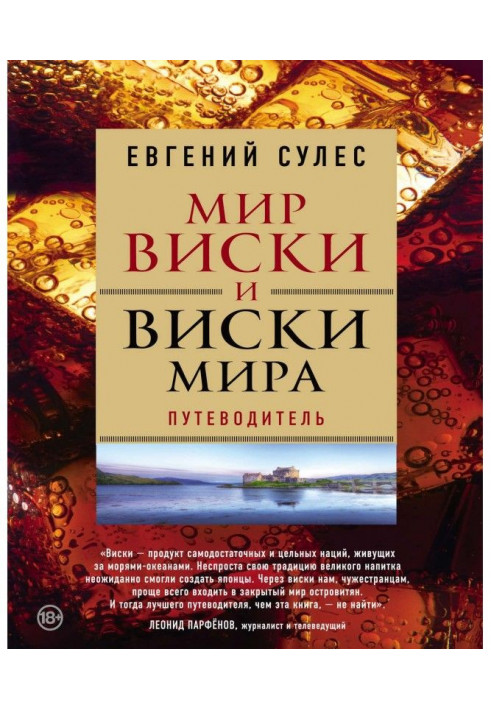 ЕВГЕНИЙ СУЛЕС

МИР ВИСКИ И ВИСКИ МИРА

ПУТЕВОДИТЕЛЬ

«Виски — продукт самодостаточных и цельных наций, живущих за морями-океанами. Неспроста свою традицию великого напитка неожиданно смогли создать японцы. Через виски нам, чужестранцам, проще всего входить в закрытый мир островитян. И тогда лучшего путеводителя, чем эта книга, — не найти».

ЛЕОНИД ПАРФЁНОВ, журналист и телеведущий

18+